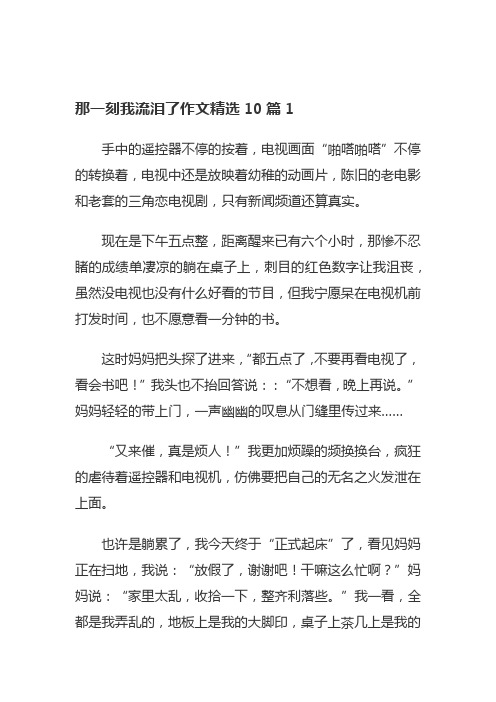 那一刻我流泪了作文精选 10 篇 1

手中的遥控器不停的按着，电视画面“啪嗒啪嗒”不停的转换着，电视中还是放映着幼稚的动画片，陈旧的老电影和老套的三角恋电视剧，只有新闻频道还算真实。

现在是下午五点整，距离醒来已有六个小时，那惨不忍睹的成绩单凄凉的躺在桌子上，刺目的红色数字让我沮丧，虽然没电视也没有什么好看的节目，但我宁愿呆在电视机前打发时间，也不愿意看一分钟的书。

这时妈妈把头探了进来，“都五点了，不要再看电视了，看会书吧！”我头也不抬回答说：：“不想看，晚上再说。”妈妈轻轻的带上门，一声幽幽的叹息从门缝里传过来……

“又来催，真是烦人！”我更加烦躁的频换换台，疯狂的虐待着遥控器和电视机，仿佛要把自己的无名之火发泄在上面。

也许是躺累了，我今天终于“正式起床”了，看见妈妈正在扫地，我说：“放假了，谢谢吧！干嘛这么忙啊？”妈妈说：“家里太乱，收拾一下，整齐利落些。”我一看，全都是我弄乱的，地板上是我的大脚印，桌子上茶几上是我的